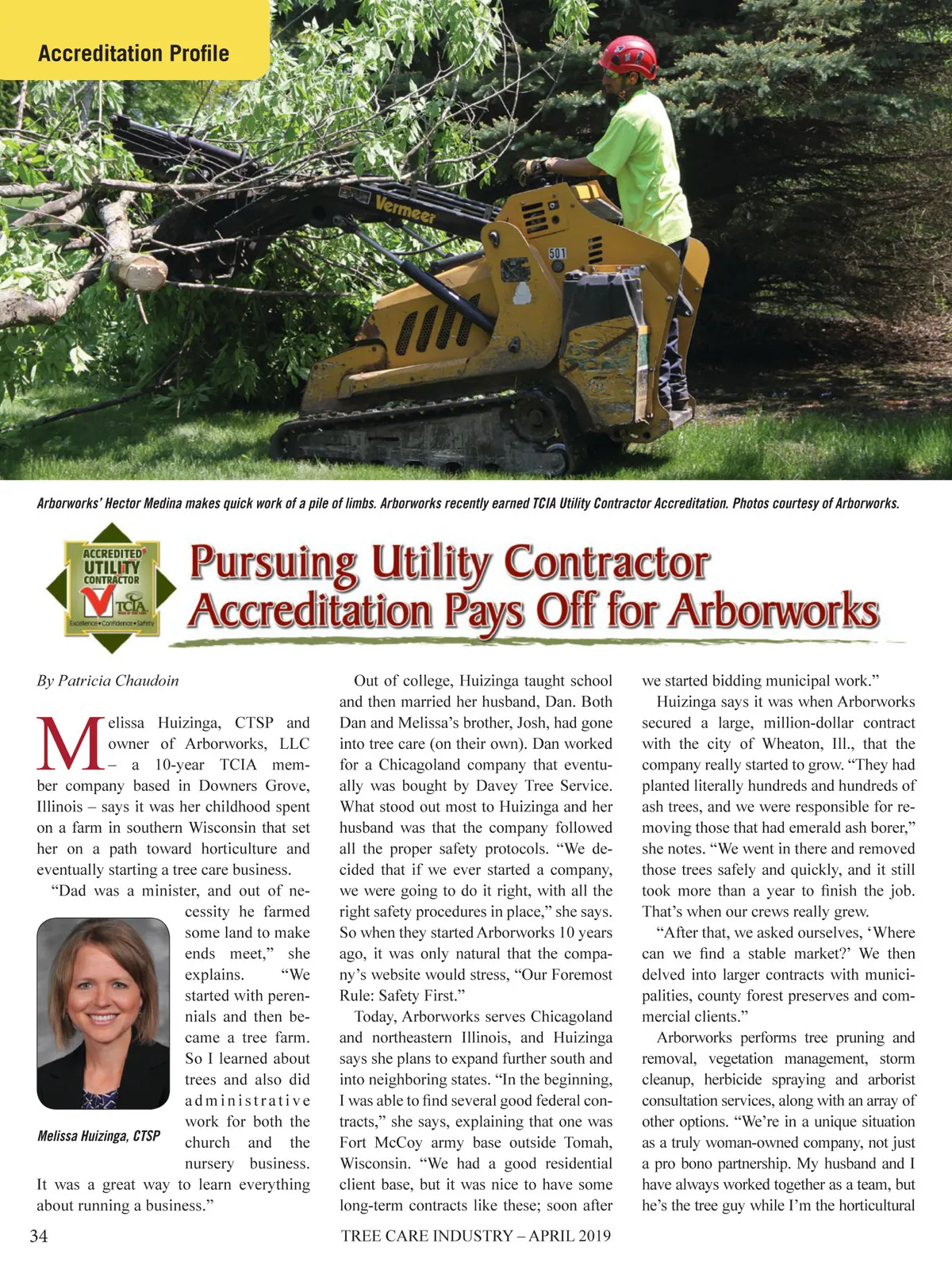 Accreditation Profile

Vermeer

501

Arborworks' Hector Medina makes quick work of a pile of limbs. Arborworks recently earned TCIA Utility Contractor Accreditation. Photos courtesy of Arborworks.

ACCREDITED UTILITY CONTRACTOR TCIA Excellence • Confidence • Safety

Pursuing Utility Contractor Accreditation Pays Off for Arborworks

By Patricia Chaudoin

Melissa Huizinga, CTSP and owner of Arborworks, LLC – a 10-year TCIA member company based in Downers Grove, Illinois – says it was her childhood spent on a farm in southern Wisconsin that set her on a path toward horticulture and eventually starting a tree care business.

"Dad was a minister, and out of necessity he farmed some land to make ends meet," she explains. "We started with perennials and then became a tree farm. So I learned about trees and also did administrative work for both the church and the nursery business. It was a great way to learn everything about running a business."

Melissa Huizinga, CTSP

Out of college, Huizinga taught school and then married her husband, Dan. Both Dan and Melissa's brother, Josh, had gone into tree care (on their own). Dan worked for a Chicagoland company that eventually was bought by Davey Tree Service. What stood out most to Huizinga and her husband was that the company followed all the proper safety protocols. "We decided that if we ever started a company, we were going to do it right, with all the right safety procedures in place," she says. So when they started Arborworks 10 years ago, it was only natural that the company's website would stress, "Our Foremost Rule: Safety First."

Today, Arborworks serves Chicagoland and northeastern Illinois, and Huizinga says she plans to expand further south and into neighboring states. "In the beginning, I was able to find several good federal contracts," she says, explaining that one was Fort McCoy army base outside Tomah, Wisconsin. "We had a good residential client base, but it was nice to have some long-term contracts like these; soon after we started bidding municipal work."

Huizinga says it was when Arborworks secured a large, million-dollar contract with the city of Wheaton, Ill., that the company really started to grow. "They had planted literally hundreds and hundreds of ash trees, and we were responsible for removing those that had emerald ash borer," she notes. "We went in there and removed those trees safely and quickly, and it still took more than a year to finish the job. That's when our crews really grew.

"After that, we asked ourselves, 'Where can we find a stable market?' We then delved into larger contracts with municipalities, county forest preserves and commercial clients."

Arborworks performs tree pruning and removal, vegetation management, storm cleanup, herbicide spraying and arborist consultation services, along with an array of other options. "We're in a unique situation as a truly woman-owned company, not just a pro bono partnership. My husband and I have always worked together as a team, but he's the tree guy while I'm the horticultural

34 TREE CARE INDUSTRY – APRIL 2019